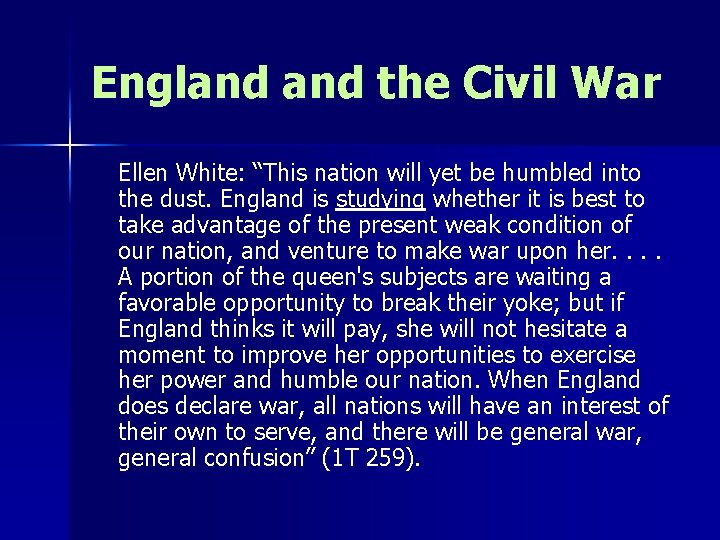 England and the Civil War

Ellen White: “This nation will yet be humbled into the dust. England is studying whether it is best to take advantage of the present weak condition of our nation, and venture to make war upon her. . . . A portion of the queen's subjects are waiting a favorable opportunity to break their yoke; but if England thinks it will pay, she will not hesitate a moment to improve her opportunities to exercise her power and humble our nation. When England does declare war, all nations will have an interest of their own to serve, and there will be general war, general confusion” (1T 259).